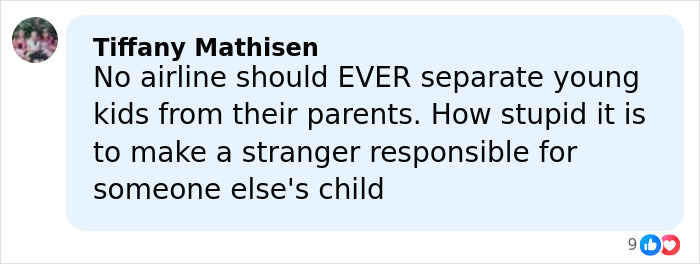 Tiffany Mathisen
No airline should EVER separate young kids from their parents. How stupid it is to make a stranger responsible for someone else's child

9